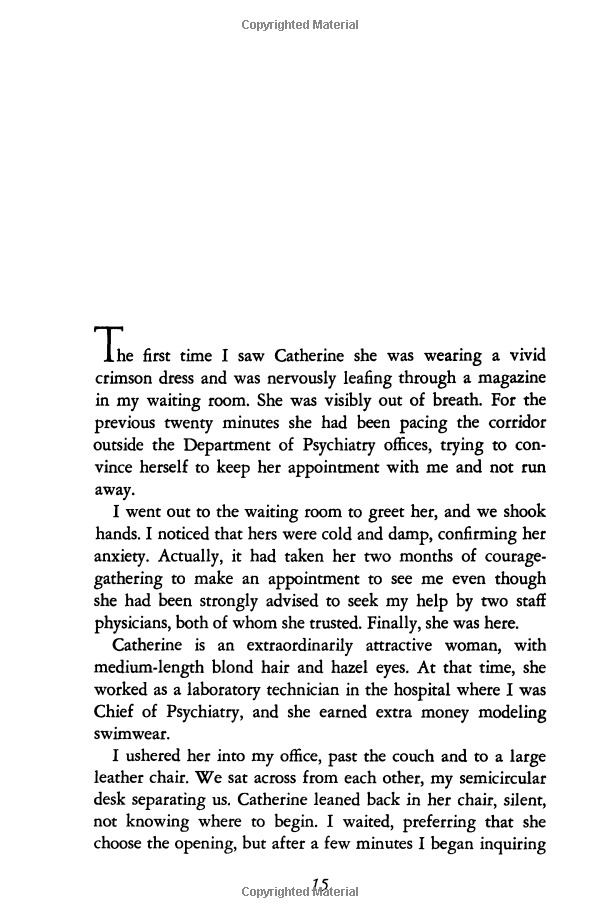 Copyrighted Material

The first time I saw Catherine she was wearing a vivid crimson dress and was nervously leafing through a magazine in my waiting room. She was visibly out of breath. For the previous twenty minutes she had been pacing the corridor outside the Department of Psychiatry offices, trying to convince herself to keep her appointment with me and not run away.

I went out to the waiting room to greet her, and we shook hands. I noticed that hers were cold and damp, confirming her anxiety. Actually, it had taken her two months of courage-gathering to make an appointment to see me even though she had been strongly advised to seek my help by two staff physicians, both of whom she trusted. Finally, she was here.

Catherine is an extraordinarily attractive woman, with medium-length blond hair and hazel eyes. At that time, she worked as a laboratory technician in the hospital where I was Chief of Psychiatry, and she earned extra money modeling swimwear.

I ushered her into my office, past the couch and to a large leather chair. We sat across from each other, my semicircular desk separating us. Catherine leaned back in her chair, silent, not knowing where to begin. I waited, preferring that she choose the opening, but after a few minutes I began inquiring

15

Copyrighted Material